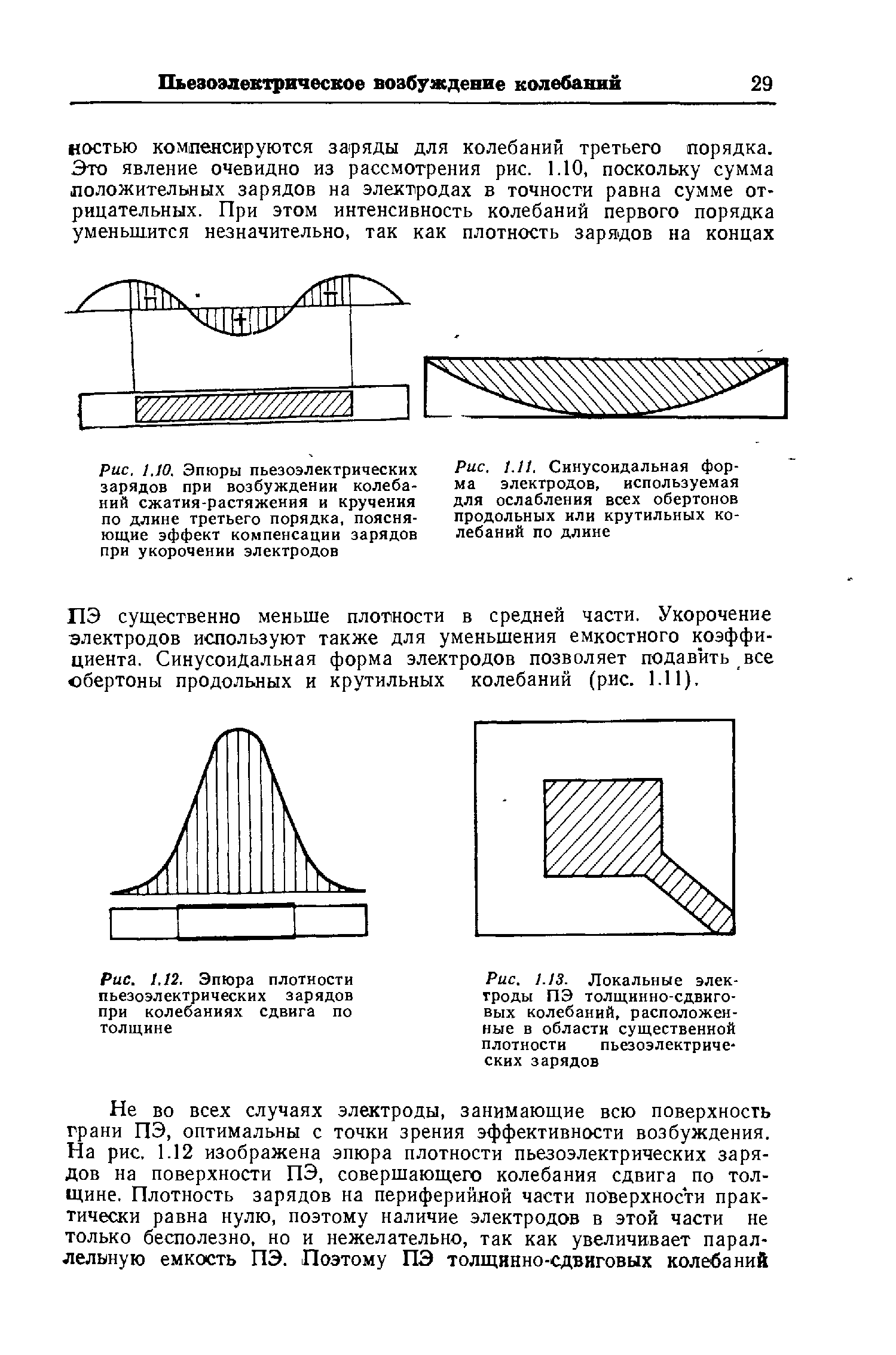 Пьезоэлектрическое возбуждение колебаний 29

ностью компенсируются заряды для колебаний третьего порядка. Это явление очевидно из рассмотрения рис. 1.10, поскольку сумма положительных зарядов на электродах в точности равна сумме отрицательных. При этом интенсивность колебаний первого порядка уменьшится незначительно, так как плотность зарядов на концах

−
+
−

Рис. 1.10. Эпюры пьезоэлектрических зарядов при возбуждении колебаний сжатия-растяжения и кручения по длине третьего порядка, поясняющие эффект компенсации зарядов при укорочении электродов

Рис. 1.11. Синусоидальная форма электродов, используемая для ослабления всех обертонов продольных или крутильных колебаний по длине

ПЭ существенно меньше плотности в средней части. Укорочение электродов используют также для уменьшения емкостного коэффициента. Синусоидальная форма электродов позволяет подавить все обертоны продольных и крутильных колебаний (рис. 1.11).

Рис. 1.12. Эпюра плотности пьезоэлектрических зарядов при колебаниях сдвига по толщине

Рис. 1.13. Локальные электроды ПЭ толщинно-сдвиговых колебаний, расположенные в области существенной плотности пьезоэлектрических зарядов

Не во всех случаях электроды, занимающие всю поверхность грани ПЭ, оптимальны с точки зрения эффективности возбуждения. На рис. 1.12 изображена эпюра плотности пьезоэлектрических зарядов на поверхности ПЭ, совершающего колебания сдвига по толщине. Плотность зарядов на периферийной части поверхности практически равна нулю, поэтому наличие электродов в этой части не только бесполезно, но и нежелательно, так как увеличивает параллельную емкость ПЭ. Поэтому ПЭ толщинно-сдвиговых колебаний